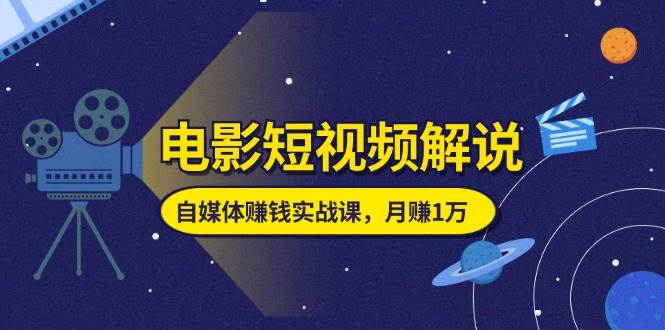 电影短视频解说

自媒体赚钱实战课，月赚1万